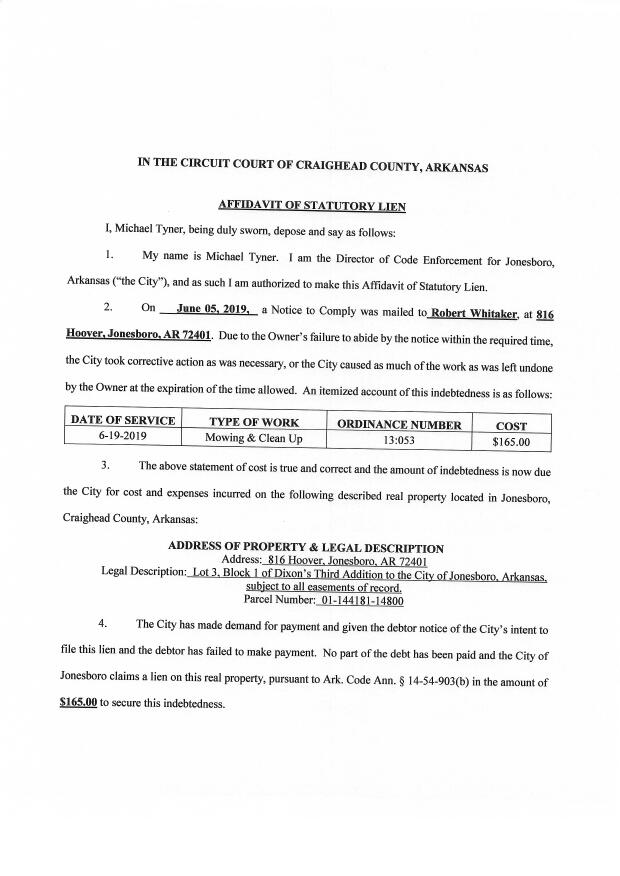 IN THE CIRCUIT COURT OF CRAIGHEAD COUNTY, ARKANSAS

AFFIDAVIT OF STATUTORY LIEN

I, Michael Tyner, being duly sworn, depose and say as follows:

1. My name is Michael Tyner. I am the Director of Code Enforcement for Jonesboro, Arkansas ("the City"), and as such I am authorized to make this Affidavit of Statutory Lien.

2. On June 05, 2019, a Notice to Comply was mailed to Robert Whitaker, at 816 Hoover, Jonesboro, AR 72401. Due to the Owner's failure to abide by the notice within the required time, the City took corrective action as was necessary, or the City caused as much of the work as was left undone by the Owner at the expiration of the time allowed. An itemized account of this indebtedness is as follows:

| DATE OF SERVICE | TYPE OF WORK | ORDINANCE NUMBER | COST |
|---|---|---|---|
| 6-19-2019 | Mowing & Clean Up | 13:053 | $165.00 |

3. The above statement of cost is true and correct and the amount of indebtedness is now due the City for cost and expenses incurred on the following described real property located in Jonesboro, Craighead County, Arkansas:

ADDRESS OF PROPERTY & LEGAL DESCRIPTION
Address: 816 Hoover, Jonesboro, AR 72401
Legal Description: Lot 3, Block 1 of Dixon's Third Addition to the City of Jonesboro, Arkansas, subject to all easements of record.
Parcel Number: 01-144181-14800

4. The City has made demand for payment and given the debtor notice of the City's intent to file this lien and the debtor has failed to make payment. No part of the debt has been paid and the City of Jonesboro claims a lien on this real property, pursuant to Ark. Code Ann. § 14-54-903(b) in the amount of $165.00 to secure this indebtedness.